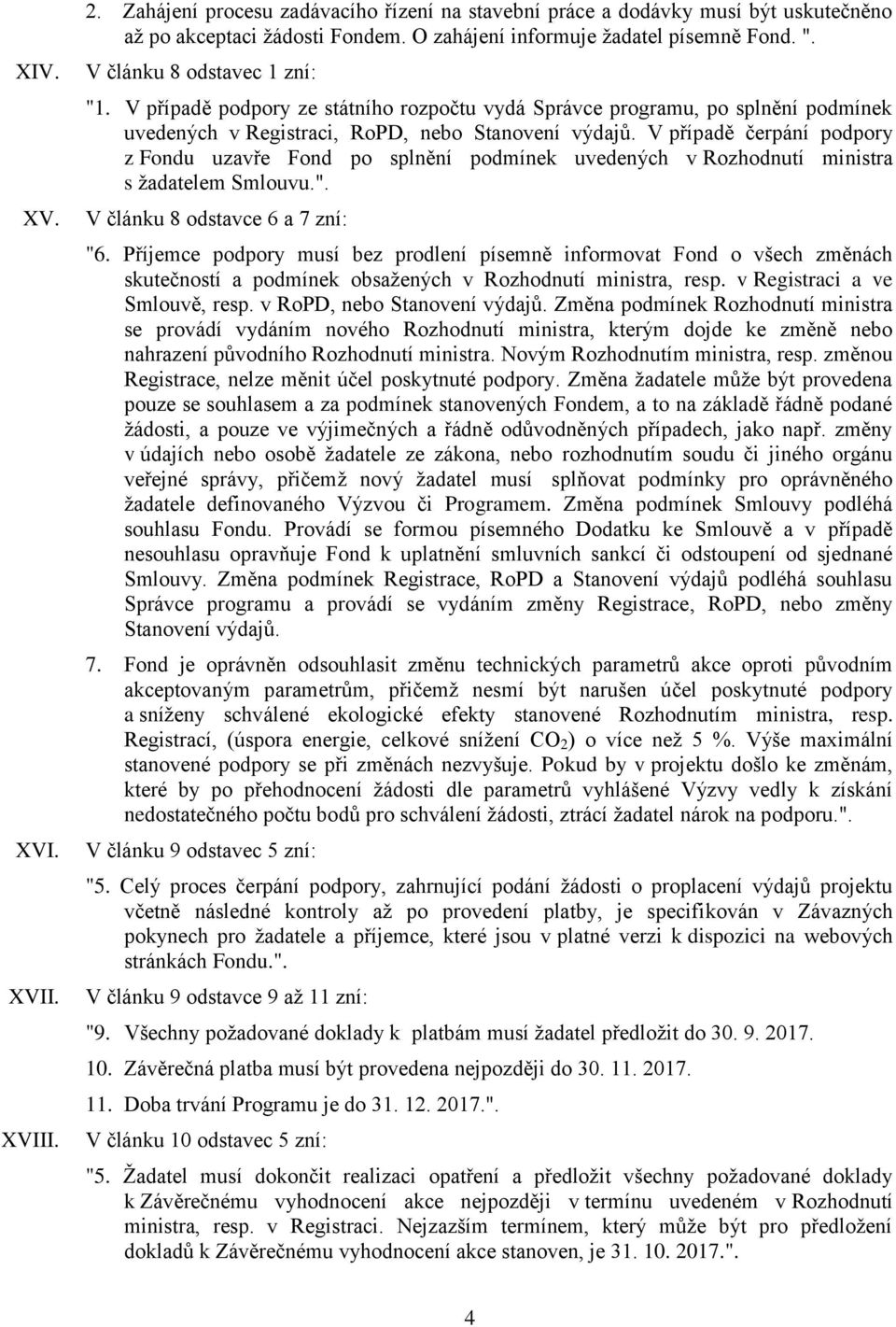 2. Zahájení procesu zadávacího řízení na stavební práce a dodávky musí být uskutečněno až po akceptaci žádosti Fondem. O zahájení informuje žadatel písemně Fond. ".

XIV. V článku 8 odstavec 1 zní:

"1. V případě podpory ze státního rozpočtu vydá Správce programu, po splnění podmínek uvedených v Registraci, RoPD, nebo Stanovení výdajů. V případě čerpání podpory z Fondu uzavře Fond po splnění podmínek uvedených v Rozhodnutí ministra s žadatelem Smlouvu.".

XV. V článku 8 odstavce 6 a 7 zní:

"6. Příjemce podpory musí bez prodlení písemně informovat Fond o všech změnách skutečností a podmínek obsažených v Rozhodnutí ministra, resp. v Registraci a ve Smlouvě, resp. v RoPD, nebo Stanovení výdajů. Změna podmínek Rozhodnutí ministra se provádí vydáním nového Rozhodnutí ministra, kterým dojde ke změně nebo nahrazení původního Rozhodnutí ministra. Novým Rozhodnutím ministra, resp. změnou Registrace, nelze měnit účel poskytnuté podpory. Změna žadatele může být provedena pouze se souhlasem a za podmínek stanovených Fondem, a to na základě řádně podané žádosti, a pouze ve výjimečných a řádně odůvodněných případech, jako např. změny v údajích nebo osobě žadatele ze zákona, nebo rozhodnutím soudu či jiného orgánu veřejné správy, přičemž nový žadatel musí splňovat podmínky pro oprávněného žadatele definovaného Výzvou či Programem. Změna podmínek Smlouvy podléhá souhlasu Fondu. Provádí se formou písemného Dodatku ke Smlouvě a v případě nesouhlasu opravňuje Fond k uplatnění smluvních sankcí či odstoupení od sjednané Smlouvy. Změna podmínek Registrace, RoPD a Stanovení výdajů podléhá souhlasu Správce programu a provádí se vydáním změny Registrace, RoPD, nebo změny Stanovení výdajů.

7. Fond je oprávněn odsouhlasit změnu technických parametrů akce oproti původním akceptovaným parametrům, přičemž nesmí být narušen účel poskytnuté podpory a sníženy schválené ekologické efekty stanovené Rozhodnutím ministra, resp. Registrací, (úspora energie, celkové snížení $CO_2$) o více než 5 %. Výše maximální stanovené podpory se při změnách nezvyšuje. Pokud by v projektu došlo ke změnám, které by po přehodnocení žádosti dle parametrů vyhlášené Výzvy vedly k získání nedostatečného počtu bodů pro schválení žádosti, ztrácí žadatel nárok na podporu.".

XVI. V článku 9 odstavec 5 zní:

"5. Celý proces čerpání podpory, zahrnující podání žádosti o proplacení výdajů projektu včetně následné kontroly až po provedení platby, je specifikován v Závazných pokynech pro žadatele a příjemce, které jsou v platné verzi k dispozici na webových stránkách Fondu.".

XVII. V článku 9 odstavce 9 až 11 zní:

"9. Všechny požadované doklady k platbám musí žadatel předložit do 30. 9. 2017.

10. Závěrečná platba musí být provedena nejpozději do 30. 11. 2017.

11. Doba trvání Programu je do 31. 12. 2017.".

XVIII. V článku 10 odstavec 5 zní:

"5. Žadatel musí dokončit realizaci opatření a předložit všechny požadované doklady k Závěrečnému vyhodnocení akce nejpozději v termínu uvedeném v Rozhodnutí ministra, resp. v Registraci. Nejzazším termínem, který může být pro předložení dokladů k Závěrečnému vyhodnocení akce stanoven, je 31. 10. 2017.".

4